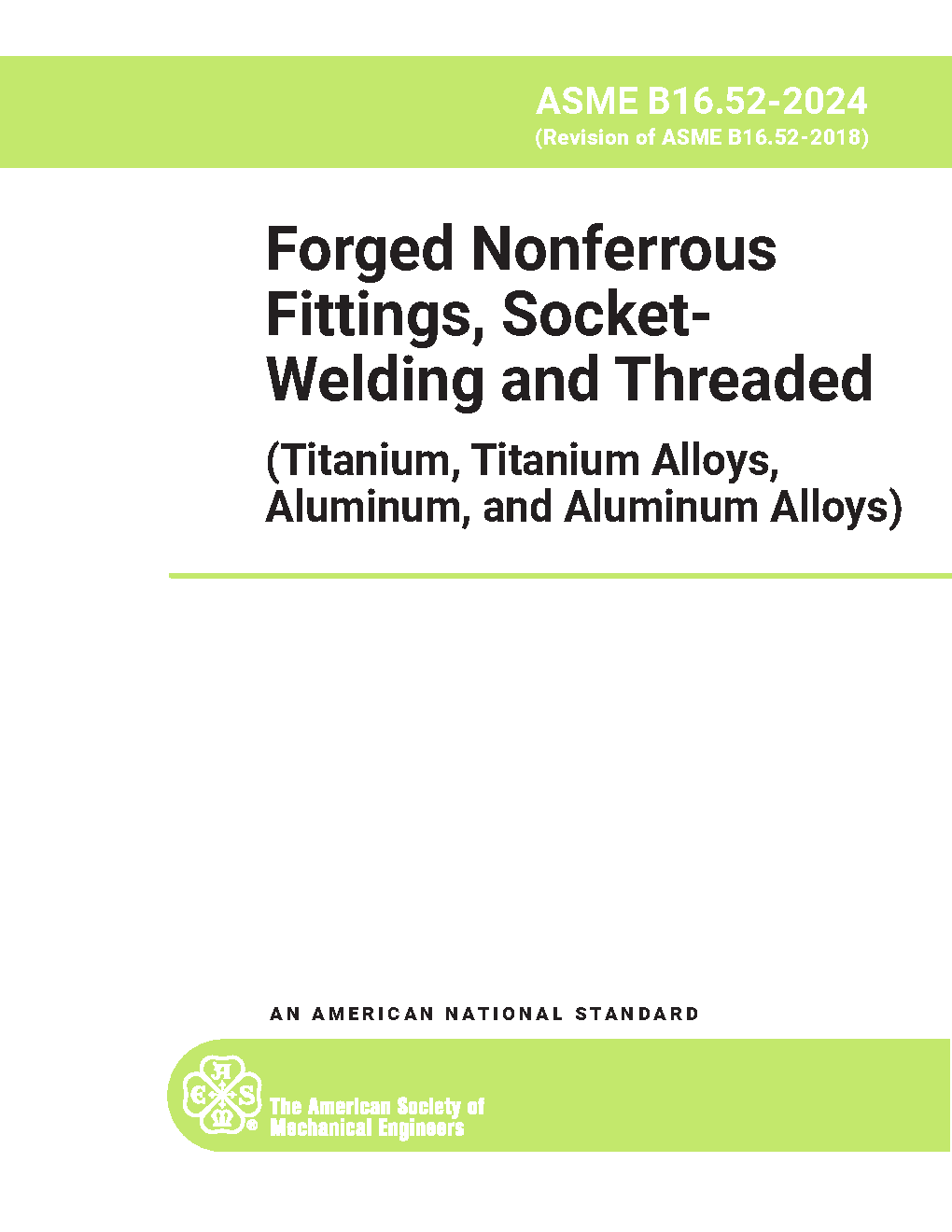 ASME B16.52-2024
(Revision of ASME B16.52-2018)

Forged Nonferrous Fittings, Socket-Welding and Threaded

(Titanium, Titanium Alloys, Aluminum, and Aluminum Alloys)

AN AMERICAN NATIONAL STANDARD

The American Society of
Mechanical Engineers